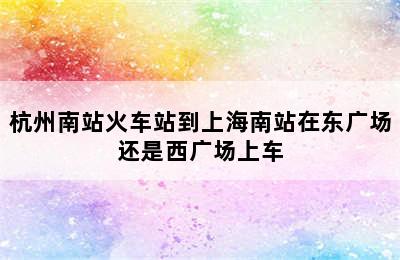 杭州南站火车站到上海南站在东广场还是西广场上车